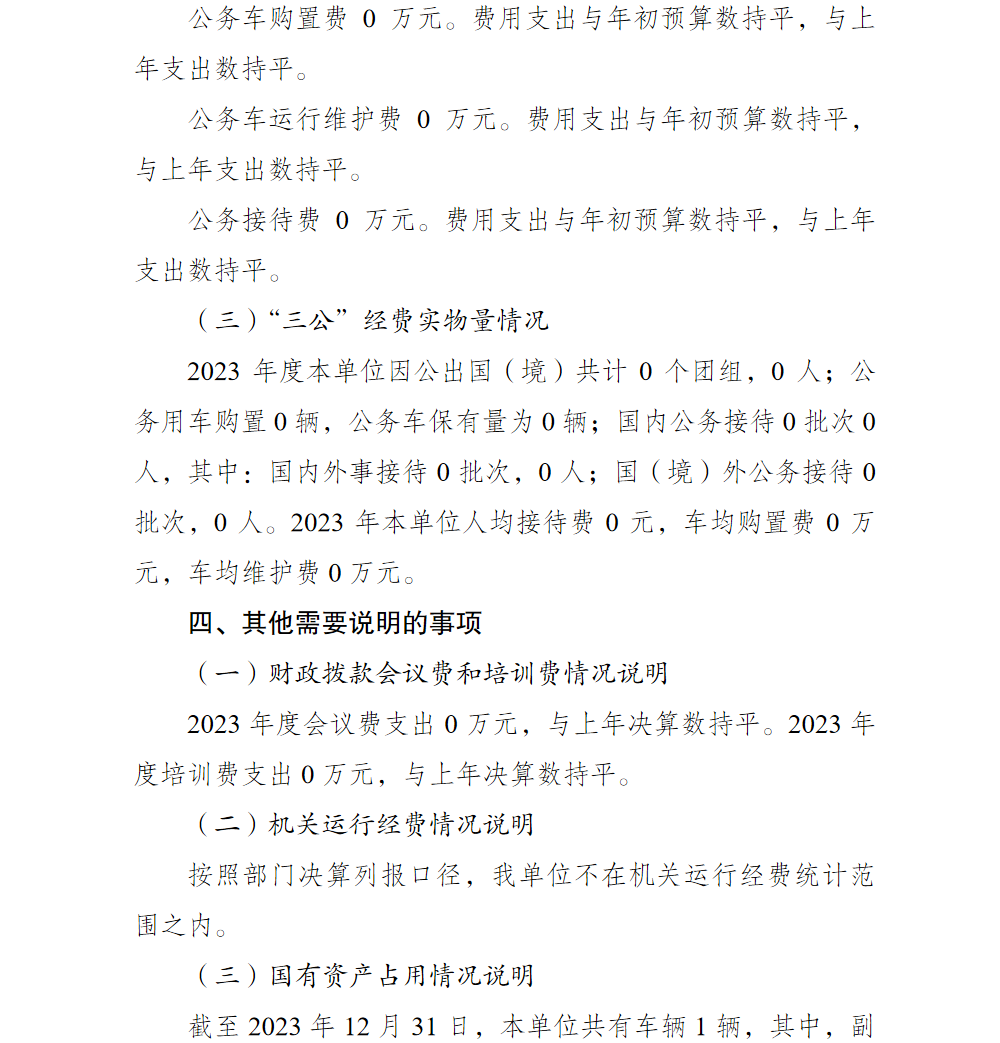 公务车购置费0万元。费用支出与年初预算数持平，与上年支出数持平。

公务车运行维护费0万元。费用支出与年初预算数持平，与上年支出数持平。

公务接待费0万元。费用支出与年初预算数持平，与上年支出数持平。

（三）“三公”经费实物量情况

2023年度本单位因公出国（境）共计0个团组，0人；公务用车购置0辆，公务车保有量为0辆；国内公务接待0批次0人，其中：国内外事接待0批次，0人；国（境）外公务接待0批次，0人。2023年本单位人均接待费0元，车均购置费0万元，车均维护费0万元。

四、其他需要说明的事项

（一）财政拨款会议费和培训费情况说明

2023年度会议费支出0万元，与上年决算数持平。2023年度培训费支出0万元，与上年决算数持平。

（二）机关运行经费情况说明

按照部门决算列报口径，我单位不在机关运行经费统计范围之内。

（三）国有资产占用情况说明

截至2023年12月31日，本单位共有车辆1辆，其中，副